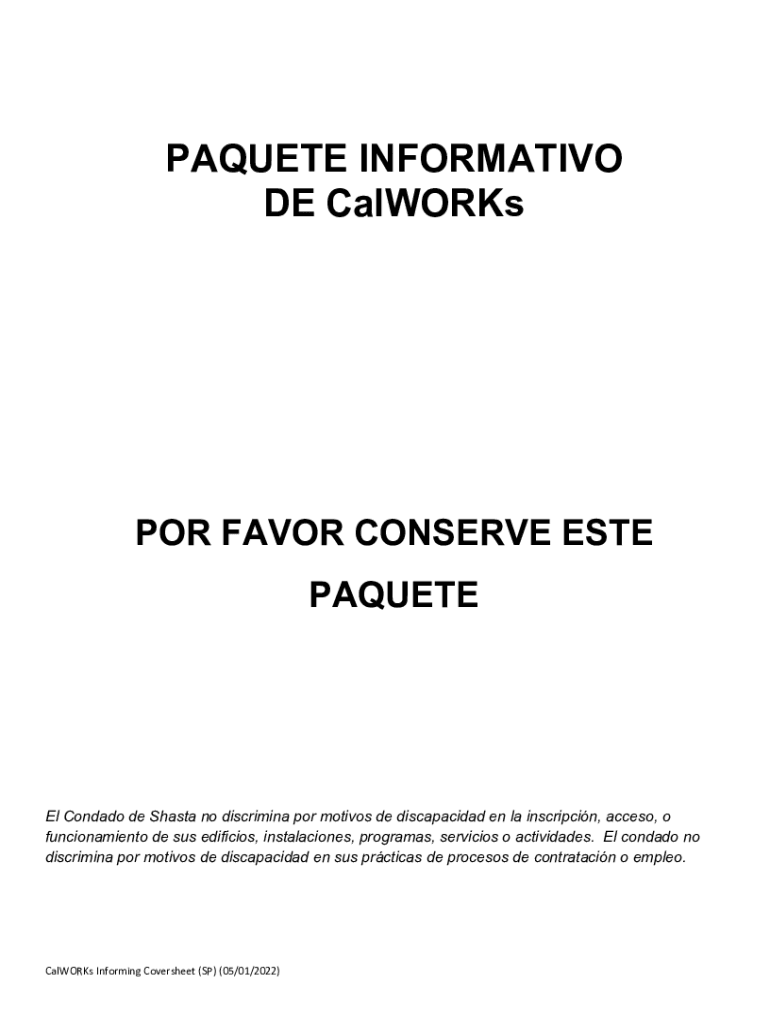 PAQUETE INFORMATIVO
DE CalWORKs

POR FAVOR CONSERVE ESTE
PAQUETE

El Condado de Shasta no discrimina por motivos de discapacidad en la inscripción, acceso, o funcionamiento de sus edificios, instalaciones, programas, servicios o actividades. El condado no discrimina por motivos de discapacidad en sus prácticas de procesos de contratación o empleo.

CalWORKs Informing Coversheet (SP) (05/01/2022)